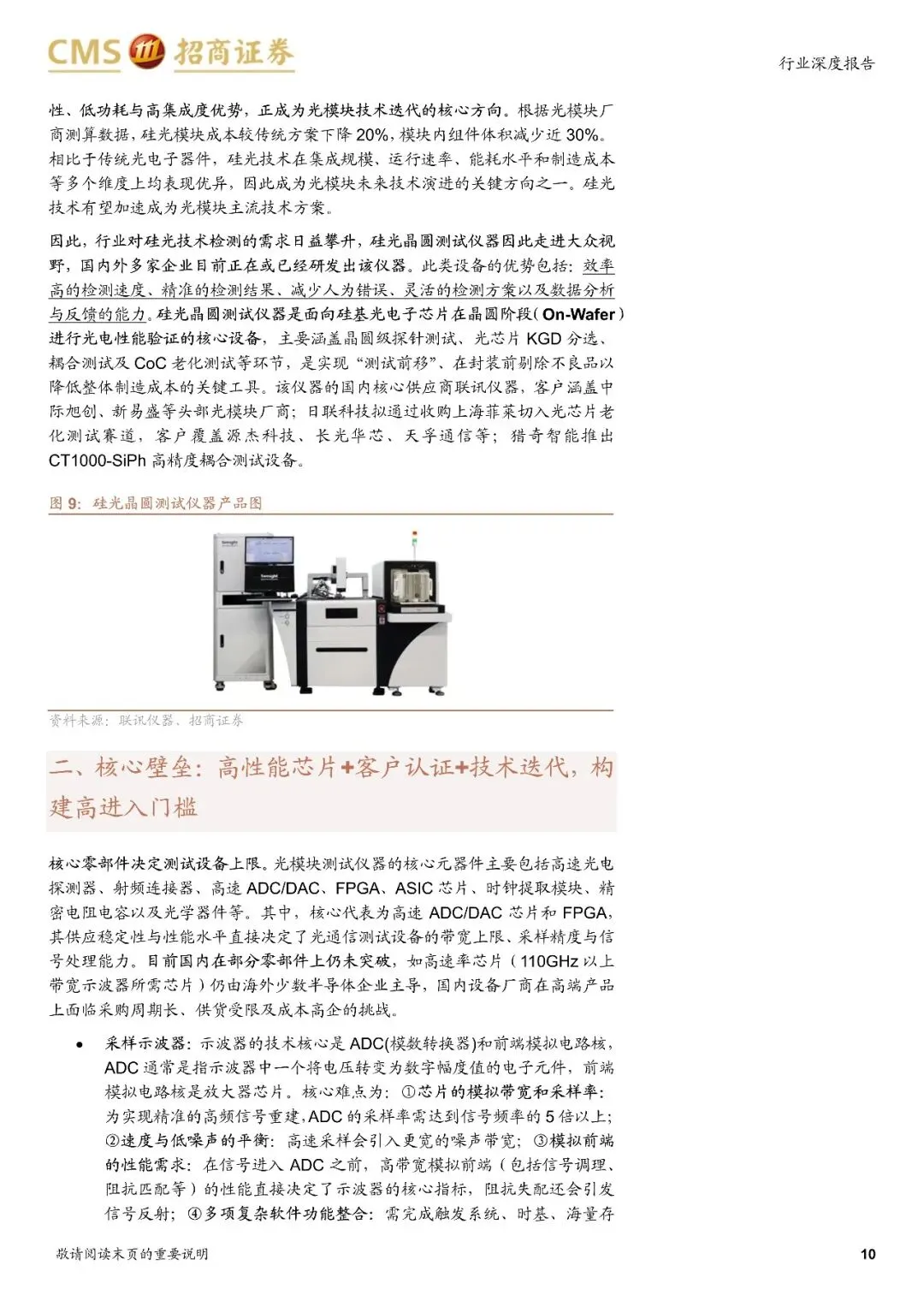 CMS 招商证券

行业深度报告

性、低功耗与高集成度优势，正成为光模块技术迭代的核心方向。根据光模块厂商测算数据，硅光模块成本较传统方案下降 20%，模块内组件体积减少近 30%。相比于传统光电子器件，硅光技术在集成规模、运行速率、能耗水平和制造成本等多个维度上均表现优异，因此成为光模块未来技术演进的关键方向之一。硅光技术有望加速成为光模块主流技术方案。

因此，行业对硅光技术检测的需求日益攀升，硅光晶圆测试仪器因此走进大众视野，国内外多家企业目前正在或已经研发出该仪器。此类设备的优势包括：效率高的检测速度、精准的检测结果、减少人为错误、灵活的检测方案以及数据分析与反馈的能力。硅光晶圆测试仪器是面向硅基光电子芯片在晶圆阶段（On-Wafer）进行光电性能验证的核心设备，主要涵盖晶圆级探针测试、光芯片 KGD 分选、耦合测试及 CoC 老化测试等环节，是实现“测试前移”、在封装前剔除不良品以降低整体制造成本的关键工具。该仪器的国内核心供应商联讯仪器，客户涵盖中际旭创、新易盛等头部光模块厂商；日联科技拟通过收购上海菲莱切入光芯片老化测试赛道，客户覆盖源杰科技、长光华芯、天孚通信等；猎奇智能推出 CT1000-SiPh 高精度耦合测试设备。

图 9：硅光晶圆测试仪器产品图

资料来源：联讯仪器、招商证券

二、核心壁垒：高性能芯片+客户认证+技术迭代，构建高进入门槛

核心零部件决定测试设备上限。光模块测试仪器的核心元器件主要包括高速光电探测器、射频连接器、高速 ADC/DAC、FPGA、ASIC 芯片、时钟提取模块、精密电阻电容以及光学器件等。其中，核心代表为高速 ADC/DAC 芯片和 FPGA，其供应稳定性与性能水平直接决定了光通信测试设备的带宽上限、采样精度与信号处理能力。目前国内在部分零部件上仍未突破，如高速率芯片（110GHz 以上带宽示波器所需芯片）仍由海外少数半导体企业主导，国内设备厂商在高端产品上面临采购周期长、供货受限及成本高企的挑战。

• 采样示波器：示波器的技术核心是 ADC(模数转换器)和前端模拟电路核，ADC 通常是指示波器中一个将电压转变为数字幅度值的电子元件，前端模拟电路核是放大器芯片。核心难点为：①芯片的模拟带宽和采样率：为实现精准的高频信号重建，ADC 的采样率需达到信号频率的 5 倍以上；②速度与低噪声的平衡：高速采样会引入更宽的噪声带宽；③模拟前端的性能需求：在信号进入 ADC 之前，高带宽模拟前端（包括信号调理、阻抗匹配等）的性能直接决定了示波器的核心指标，阻抗失配还会引发信号反射；④多项复杂软件功能整合：需完成触发系统、时基、海量存

敬请阅读末页的重要说明

10